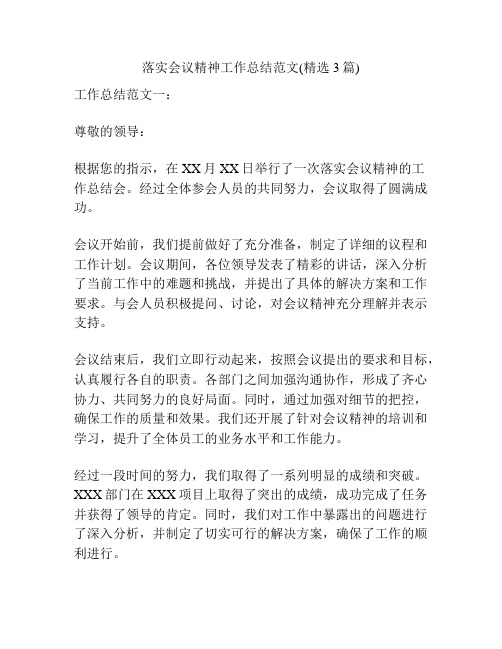 落实会议精神工作总结范文(精选 3 篇)

工作总结范文一：

尊敬的领导：

根据您的指示，在 XX 月 XX 日举行了一次落实会议精神的工作总结会。经过全体参会人员的共同努力，会议取得了圆满成功。

会议开始前，我们提前做好了充分准备，制定了详细的议程和工作计划。会议期间，各位领导发表了精彩的讲话，深入分析了当前工作中的难题和挑战，并提出了具体的解决方案和工作要求。与会人员积极提问、讨论，对会议精神充分理解并表示支持。

会议结束后，我们立即行动起来，按照会议提出的要求和目标，认真履行各自的职责。各部门之间加强沟通协作，形成了齐心协力、共同努力的良好局面。同时，通过加强对细节的把控，确保工作的质量和效果。我们还开展了针对会议精神的培训和学习，提升了全体员工的业务水平和工作能力。

经过一段时间的努力，我们取得了一系列明显的成绩和突破。XXX 部门在 XXX 项目上取得了突出的成绩，成功完成了任务并获得了领导的肯定。同时，我们对工作中暴露出的问题进行了深入分析，并制定了切实可行的解决方案，确保了工作的顺利进行。